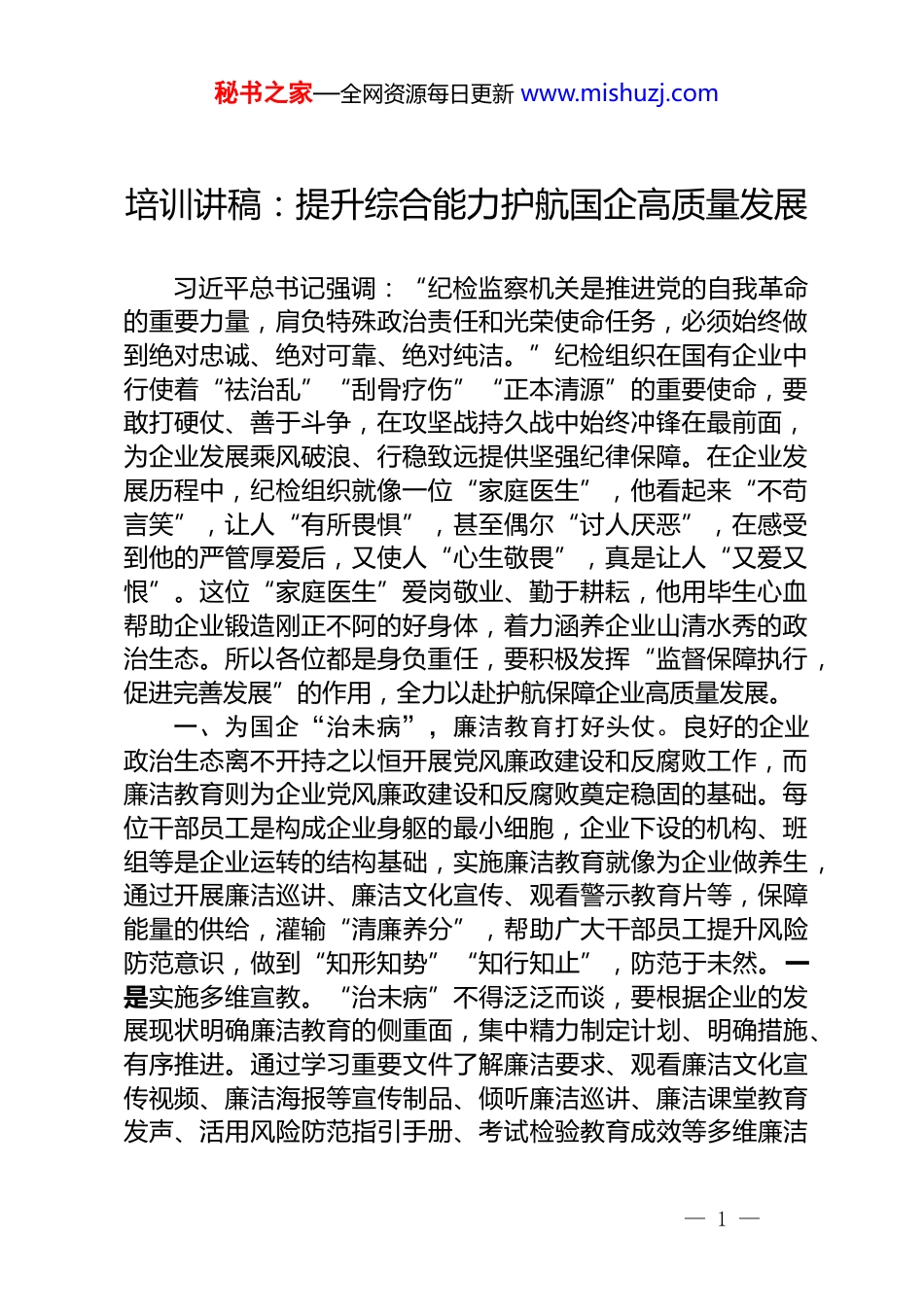 秘书之家—全网资源每日更新 www.mishuzj.com

培训讲稿：提升综合能力护航国企高质量发展

习近平总书记强调：“纪检监察机关是推进党的自我革命的重要力量，肩负特殊政治责任和光荣使命任务，必须始终做到绝对忠诚、绝对可靠、绝对纯洁。”纪检组织在国有企业中行使着“祛治乱”“刮骨疗伤”“正本清源”的重要使命，要敢打硬仗、善于斗争，在攻坚战持久战中始终冲锋在最前面，为企业发展乘风破浪、行稳致远提供坚强纪律保障。在企业发展历程中，纪检组织就像一位“家庭医生”，他看起来“不苟言笑”，让人“有所畏惧”，甚至偶尔“讨人厌恶”，在感受到他的严管厚爱后，又使人“心生敬畏”，真是让人“又爱又恨”。这位“家庭医生”爱岗敬业、勤于耕耘，他用毕生心血帮助企业锻造刚正不阿的好身体，着力涵养企业山清水秀的政治生态。所以各位都是身负重任，要积极发挥“监督保障执行，促进完善发展”的作用，全力以赴护航保障企业高质量发展。

一、为国企“治未病”，廉洁教育打好头仗。良好的企业政治生态离不开持之以恒开展党风廉政建设和反腐败工作，而廉洁教育则为企业党风廉政建设和反腐败奠定稳固的基础。每位干部员工是构成企业身躯的最小细胞，企业下设的机构、班组等是企业运转的结构基础，实施廉洁教育就像为企业做养生，通过开展廉洁巡讲、廉洁文化宣传、观看警示教育片等，保障能量的供给，灌输“清廉养分”，帮助广大干部员工提升风险防范意识，做到“知形知势”“知行知止”，防范于未然。一是实施多维宣教。“治未病”不得泛泛而谈，要根据企业的发展现状明确廉洁教育的侧重面，集中精力制定计划、明确措施、有序推进。通过学习重要文件了解廉洁要求、观看廉洁文化宣传视频、廉洁海报等宣传制品、倾听廉洁巡讲、廉洁课堂教育发声、活用风险防范指引手册、考试检验教育成效等多维廉洁

— 1 —